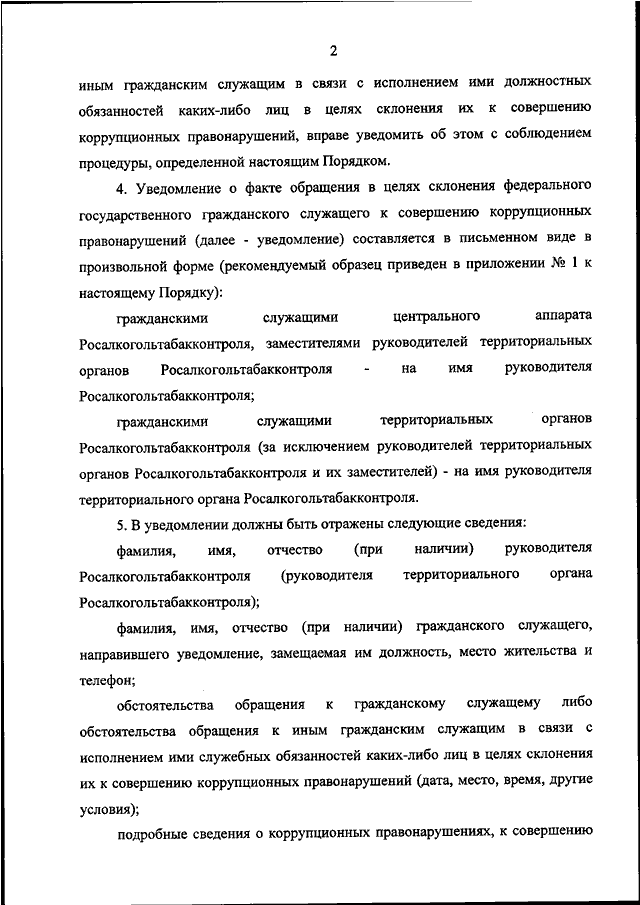 2

иным гражданским служащим в связи с исполнением ими должностных обязанностей каких-либо лиц в целях склонения их к совершению коррупционных правонарушений, вправе уведомить об этом с соблюдением процедуры, определенной настоящим Порядком.

4. Уведомление о факте обращения в целях склонения федерального государственного гражданского служащего к совершению коррупционных правонарушений (далее - уведомление) составляется в письменном виде в произвольной форме (рекомендуемый образец приведен в приложении № 1 к настоящему Порядку):

гражданскими служащими центрального аппарата Росалкогольтабакконтроля, заместителями руководителей территориальных органов Росалкогольтабакконтроля - на имя руководителя Росалкогольтабакконтроля;

гражданскими служащими территориальных органов Росалкогольтабакконтроля (за исключением руководителей территориальных органов Росалкогольтабакконтроля и их заместителей) - на имя руководителя территориального органа Росалкогольтабакконтроля.

5. В уведомлении должны быть отражены следующие сведения:

фамилия, имя, отчество (при наличии) руководителя Росалкогольтабакконтроля (руководителя территориального органа Росалкогольтабакконтроля);

фамилия, имя, отчество (при наличии) гражданского служащего, направившего уведомление, замещаемая им должность, место жительства и телефон;

обстоятельства обращения к гражданскому служащему либо обстоятельства обращения к иным гражданским служащим в связи с исполнением ими служебных обязанностей каких-либо лиц в целях склонения их к совершению коррупционных правонарушений (дата, место, время, другие условия);

подробные сведения о коррупционных правонарушениях, к совершению